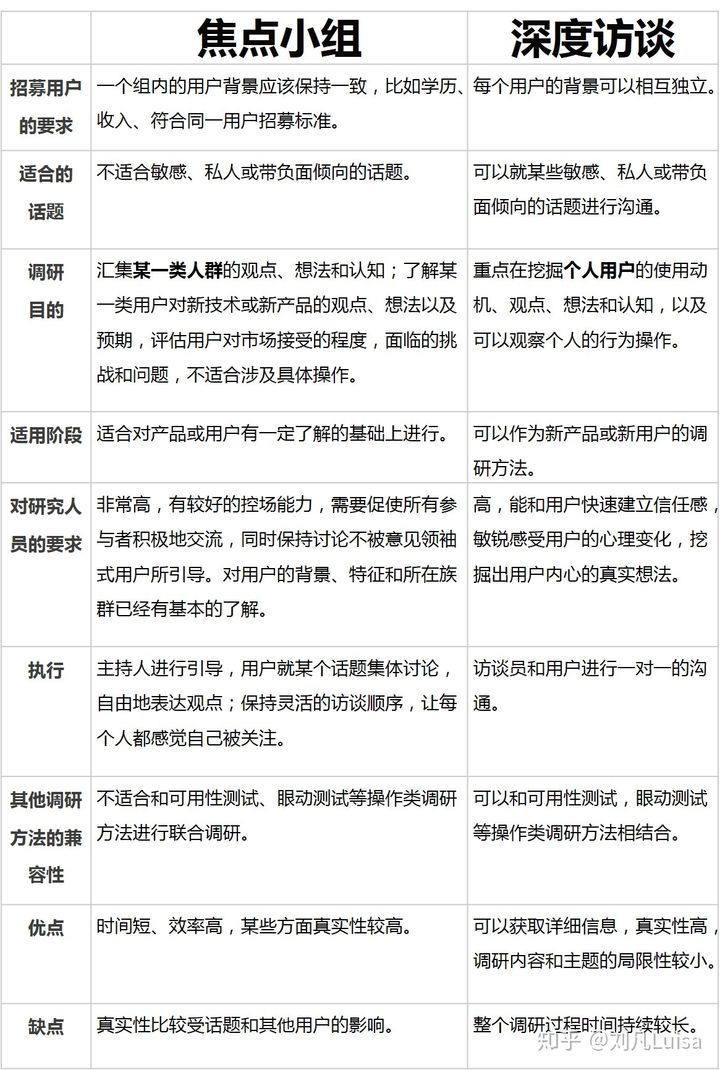 | | 焦点小组 | 深度访谈 |
|---|---|---|
| 招募用户的要求 | 一个组内的用户背景应该保持一致，比如学历、收入、符合同一用户招募标准。 | 每个用户的背景可以相互独立。 |
| 适合的话题 | 不适合敏感、私人或带负面倾向的话题。 | 可以就某些敏感、私人或带负面倾向的话题进行沟通。 |
| 调研目的 | 汇集某一类人群的观点、想法和认知；了解某一类用户对新技术或新产品的观点、想法以及预期，评估用户对市场接受的程度，面临的挑战和问题，不适合涉及具体操作。 | 重点在挖掘个人用户的使用动机、观点、想法和认知，以及可以观察个人的行为操作。 |
| 适用阶段 | 适合对产品或用户有一定了解的基础上进行。 | 可以作为新产品或新用户的调研方法。 |
| 对研究人员的要求 | 非常高，有较好的控场能力，需要促使所有参与者积极地交流，同时保持讨论不被意见领袖式用户所引导。对用户的背景、特征和所在族群已经有基本的了解。 | 高，能和用户快速建立信任感，敏锐感受用户的心理变化，挖掘出用户内心的真实想法。 |
| 执行 | 主持人进行引导，用户就某个话题集体讨论，自由地表达观点；保持灵活的访谈顺序，让每个人都感觉自己被关注。 | 访谈员和用户进行一对一的沟通。 |
| 其他调研方法的兼容性 | 不适合和可用性测试、眼动测试等操作类调研方法进行联合调研。 | 可以和可用性测试，眼动测试等操作类调研方法相结合。 |
| 优点 | 时间短、效率高，某些方面真实性较高。 | 可以获取详细信息，真实性高，调研内容和主题的局限性较小。 |
| 缺点 | 真实性比较受话题和其他用户的影响。 | 整个调研过程时间持续较长。 |

知乎 @刘凡Luisa